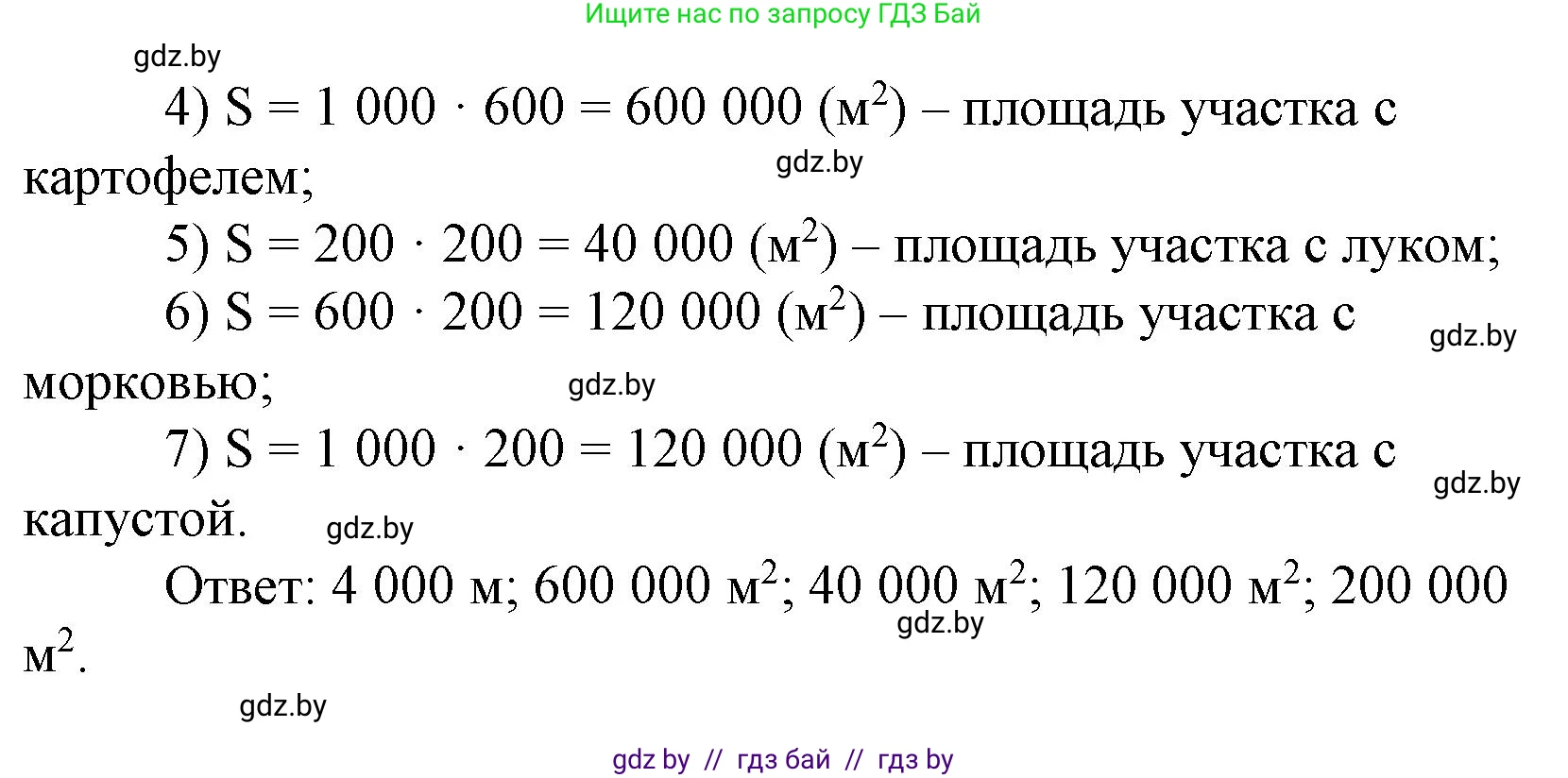 Ищите нас по запросу ГДЗ Бай

gdz.by

4) $S = 1\ 000 \cdot 600 = 600\ 000$ (м$^2$) – площадь участка с картофелем;

gdz.by

5) $S = 200 \cdot 200 = 40\ 000$ (м$^2$) – площадь участка с луком;

6) $S = 600 \cdot 200 = 120\ 000$ (м$^2$) – площадь участка с морковью;

gdz.by

gdz.by

7) $S = 1\ 000 \cdot 200 = 120\ 000$ (м$^2$) – площадь участка с капустой.

gdz.by

gdz.by

Ответ: 4 000 м; 600 000 м$^2$; 40 000 м$^2$; 120 000 м$^2$; 200 000 м$^2$.

gdz.by

gdz.by

gdz by // гдз бай // гдз by